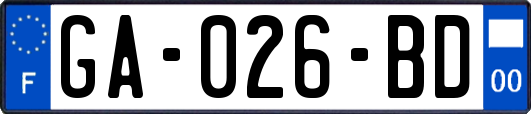 F
GA-026-BD
00